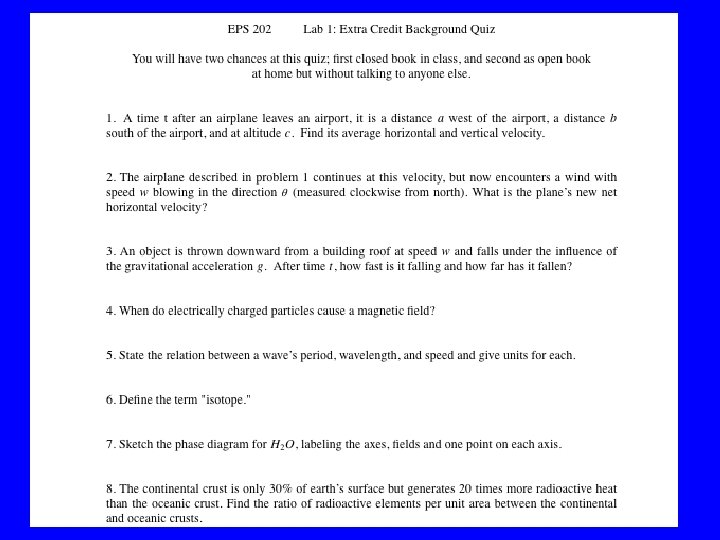 EPS 202 Lab 1: Extra Credit Background Quiz

You will have two chances at this quiz; first closed book in class, and second as open book at home but without talking to anyone else.

1. A time $t$ after an airplane leaves an airport, it is a distance $a$ west of the airport, a distance $b$ south of the airport, and at altitude $c$. Find its average horizontal and vertical velocity.

2. The airplane described in problem 1 continues at this velocity, but now encounters a wind with speed $w$ blowing in the direction $\theta$ (measured clockwise from north). What is the plane's new net horizontal velocity?

3. An object is thrown downward from a building roof at speed $w$ and falls under the influence of the gravitational acceleration $g$. After time $t$, how fast is it falling and how far has it fallen?

4. When do electrically charged particles cause a magnetic field?

5. State the relation between a wave's period, wavelength, and speed and give units for each.

6. Define the term "isotope."

7. Sketch the phase diagram for $H_2O$, labeling the axes, fields and one point on each axis.

8. The continental crust is only 30% of earth's surface but generates 20 times more radioactive heat than the oceanic crust. Find the ratio of radioactive elements per unit area between the continental and oceanic crusts.